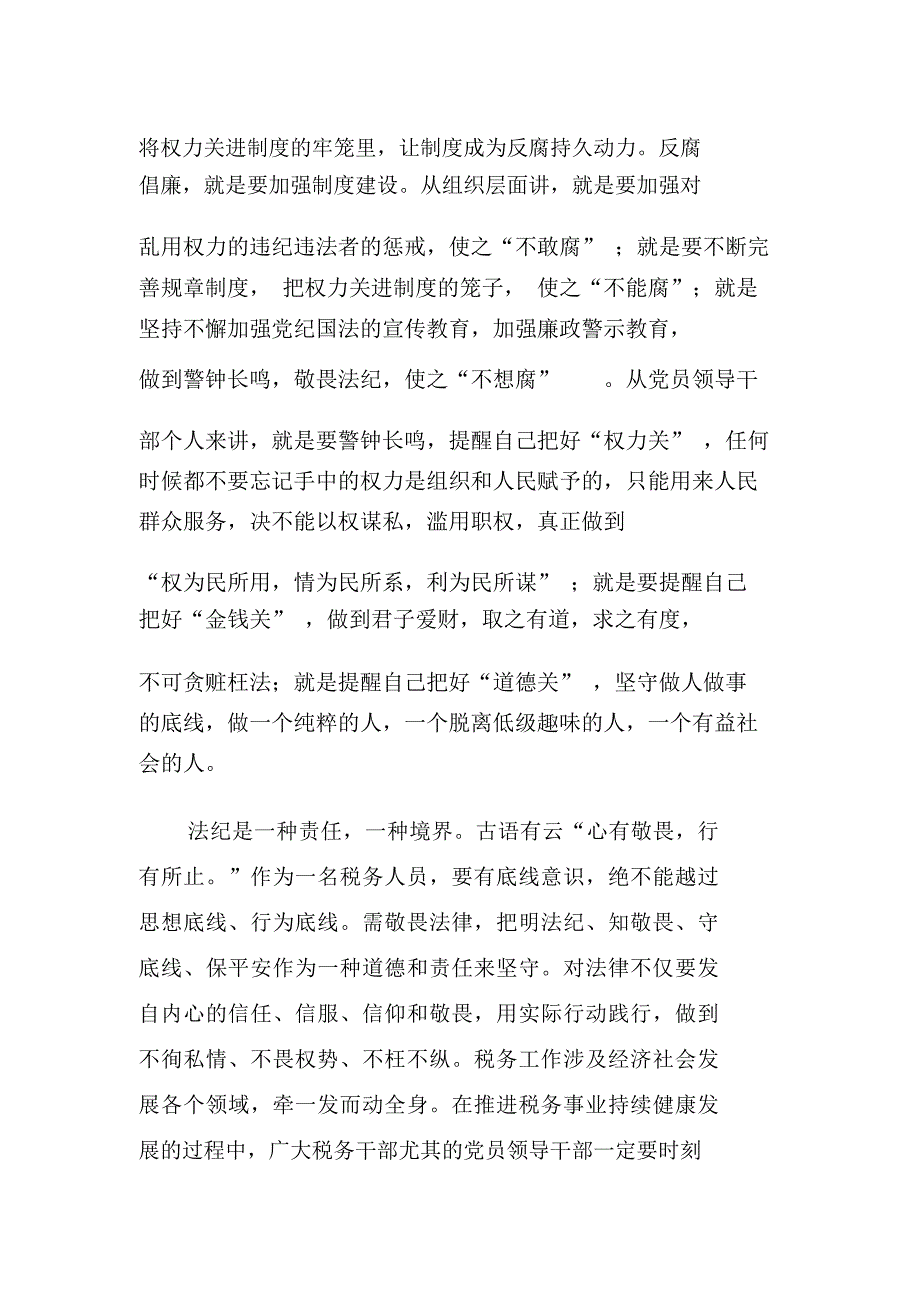 将权力关进制度的牢笼里，让制度成为反腐持久动力。反腐倡廉，就是要加强制度建设。从组织层面讲，就是要加强对乱用权力的违纪违法者的惩戒，使之“不敢腐”；就是要不断完善规章制度，把权力关进制度的笼子，使之“不能腐”；就是坚持不懈加强党纪国法的宣传教育，加强廉政警示教育，做到警钟长鸣，敬畏法纪，使之“不想腐”。从党员领导干部个人来讲，就是要警钟长鸣，提醒自己把好“权力关”，任何时候都不要忘记手中的权力是组织和人民赋予的，只能用来人民群众服务，决不能以权谋私，滥用职权，真正做到“权为民所用，情为民所系，利为民所谋”；就是要提醒自己把好“金钱关”，做到君子爱财，取之有道，求之有度，不可贪赃枉法；就是提醒自己把好“道德关”，坚守做人做事的底线，做一个纯粹的人，一个脱离低级趣味的人，一个有益社会的人。

法纪是一种责任，一种境界。古语有云“心有敬畏，行有所止。”作为一名税务人员，要有底线意识，绝不能越过思想底线、行为底线。需敬畏法律，把明法纪、知敬畏、守底线、保平安作为一种道德和责任来坚守。对法律不仅要发自内心的信任、信服、信仰和敬畏，用实际行动践行，做到不徇私情、不畏权势、不枉不纵。税务工作涉及经济社会发展各个领域，牵一发而动全身。在推进税务事业持续健康发展的过程中，广大税务干部尤其的党员领导干部一定要时刻